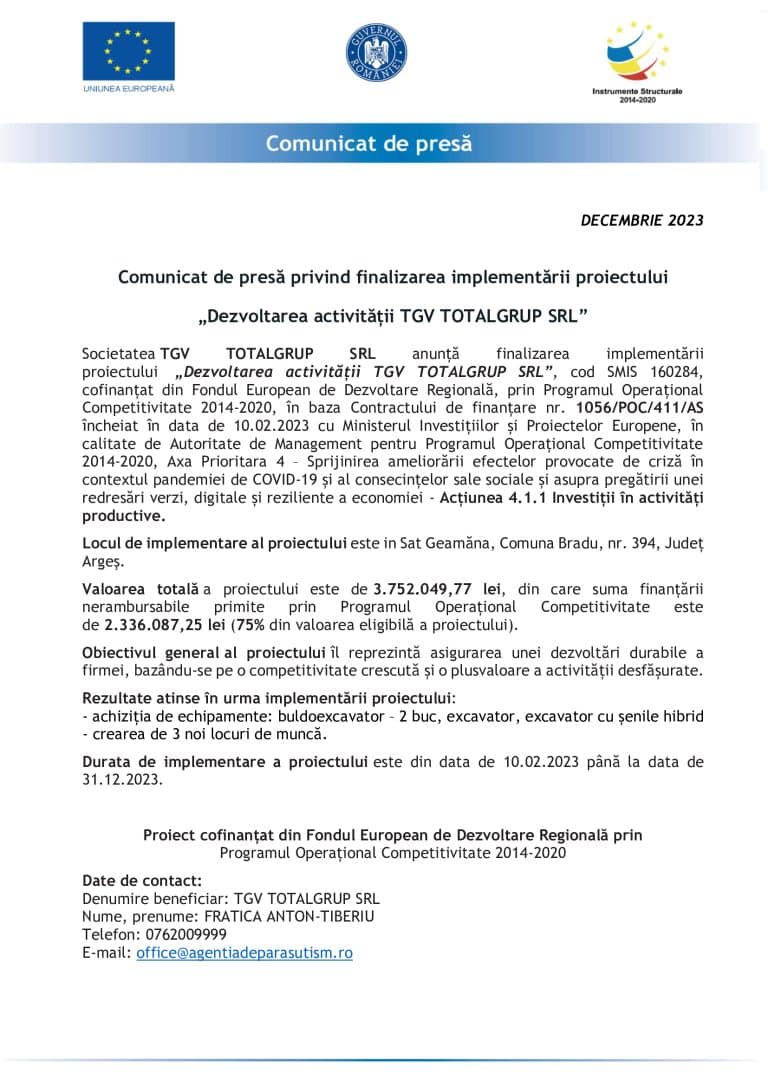 UNIUNEA EUROPEANĂ

GUVERNUL ROMÂNIEI

Instrumente Structurale 2014-2020

Comunicat de presă

DECEMBRIE 2023

Comunicat de presă privind finalizarea implementării proiectului

„Dezvoltarea activității TGV TOTALGRUP SRL”

Societatea TGV TOTALGRUP SRL anunță finalizarea implementării proiectului „Dezvoltarea activității TGV TOTALGRUP SRL”, cod SMIS 160284, cofinanțat din Fondul European de Dezvoltare Regională, prin Programul Operațional Competitivitate 2014-2020, în baza Contractului de finanțare nr. 1056/POC/411/AS încheiat în data de 10.02.2023 cu Ministerul Investițiilor și Proiectelor Europene, în calitate de Autoritate de Management pentru Programul Operațional Competitivitate 2014-2020, Axa Prioritara 4 – Sprijinirea ameliorării efectelor provocate de criză în contextul pandemiei de COVID-19 și al consecințelor sale sociale și asupra pregătirii unei redresări verzi, digitale și reziliente a economiei - Acțiunea 4.1.1 Investiții în activități productive.

Locul de implementare al proiectului este in Sat Geamăna, Comuna Bradu, nr. 394, Județ Argeș.

Valoarea totală a proiectului este de 3.752.049,77 lei, din care suma finanțării nerambursabile primite prin Programul Operațional Competitivitate este de 2.336.087,25 lei (75% din valoarea eligibilă a proiectului).

Obiectivul general al proiectului îl reprezintă asigurarea unei dezvoltări durabile a firmei, bazându-se pe o competitivitate crescută și o plusvaloare a activității desfășurate.

Rezultate atinse în urma implementării proiectului:
- achiziția de echipamente: buldoexcavator – 2 buc, excavator, excavator cu șenile hibrid
- crearea de 3 noi locuri de muncă.

Durata de implementare a proiectului este din data de 10.02.2023 până la data de 31.12.2023.

Proiect cofinanțat din Fondul European de Dezvoltare Regională prin Programul Operațional Competitivitate 2014-2020

Date de contact:
Denumire beneficiar: TGV TOTALGRUP SRL
Nume, prenume: FRATICA ANTON-TIBERIU
Telefon: 0762009999
E-mail: office@agentiadeparasutism.ro